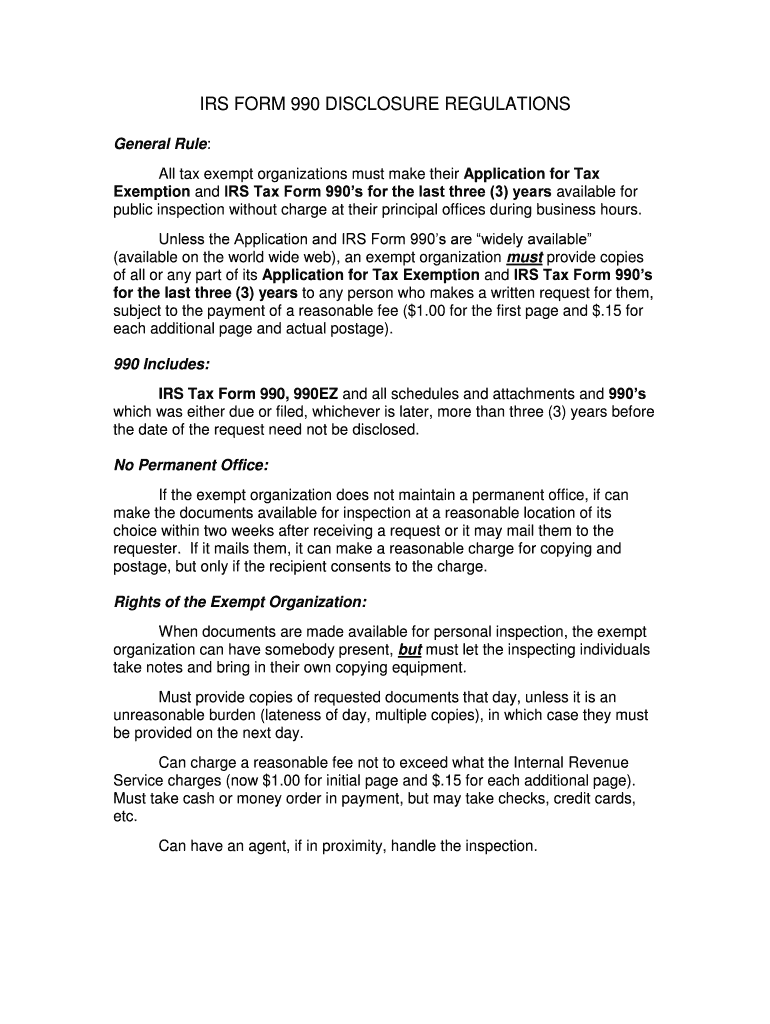 IRS FORM 990 DISCLOSURE REGULATIONS

General Rule:

All tax exempt organizations must make their Application for Tax Exemption and IRS Tax Form 990's for the last three (3) years available for public inspection without charge at their principal offices during business hours.

Unless the Application and IRS Form 990's are "widely available" (available on the world wide web), an exempt organization must provide copies of all or any part of its Application for Tax Exemption and IRS Tax Form 990's for the last three (3) years to any person who makes a written request for them, subject to the payment of a reasonable fee ($1.00 for the first page and $.15 for each additional page and actual postage).

990 Includes:

IRS Tax Form 990, 990EZ and all schedules and attachments and 990's which was either due or filed, whichever is later, more than three (3) years before the date of the request need not be disclosed.

No Permanent Office:

If the exempt organization does not maintain a permanent office, if can make the documents available for inspection at a reasonable location of its choice within two weeks after receiving a request or it may mail them to the requester. If it mails them, it can make a reasonable charge for copying and postage, but only if the recipient consents to the charge.

Rights of the Exempt Organization:

When documents are made available for personal inspection, the exempt organization can have somebody present, but must let the inspecting individuals take notes and bring in their own copying equipment.

Must provide copies of requested documents that day, unless it is an unreasonable burden (lateness of day, multiple copies), in which case they must be provided on the next day.

Can charge a reasonable fee not to exceed what the Internal Revenue Service charges (now $1.00 for initial page and $.15 for each additional page). Must take cash or money order in payment, but may take checks, credit cards, etc.

Can have an agent, if in proximity, handle the inspection.